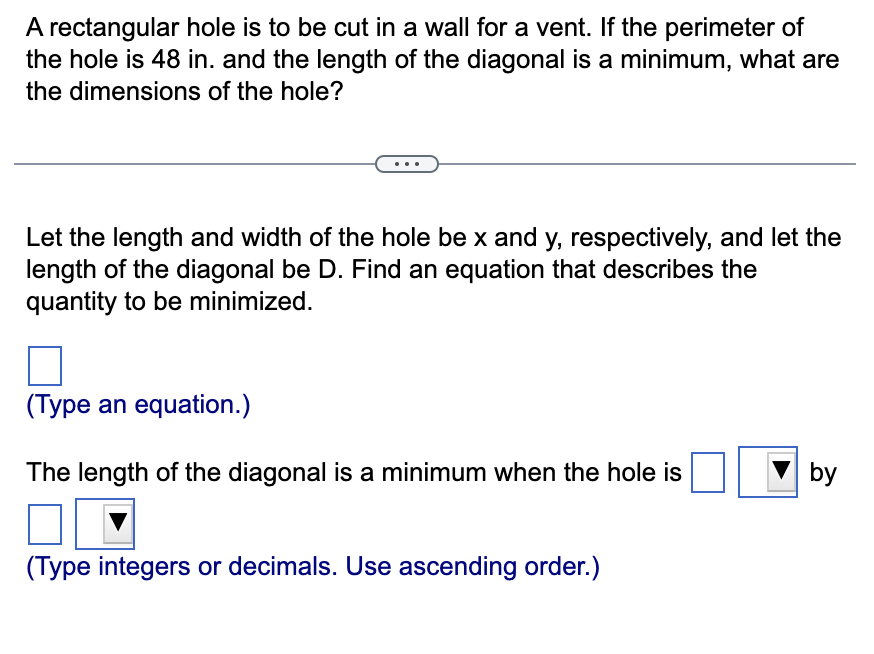 A rectangular hole is to be cut in a wall for a vent. If the perimeter of the hole is 48 in. and the length of the diagonal is a minimum, what are the dimensions of the hole?

...

Let the length and width of the hole be x and y, respectively, and let the length of the diagonal be D. Find an equation that describes the quantity to be minimized.

(Type an equation.)

The length of the diagonal is a minimum when the hole is by

(Type integers or decimals. Use ascending order.)